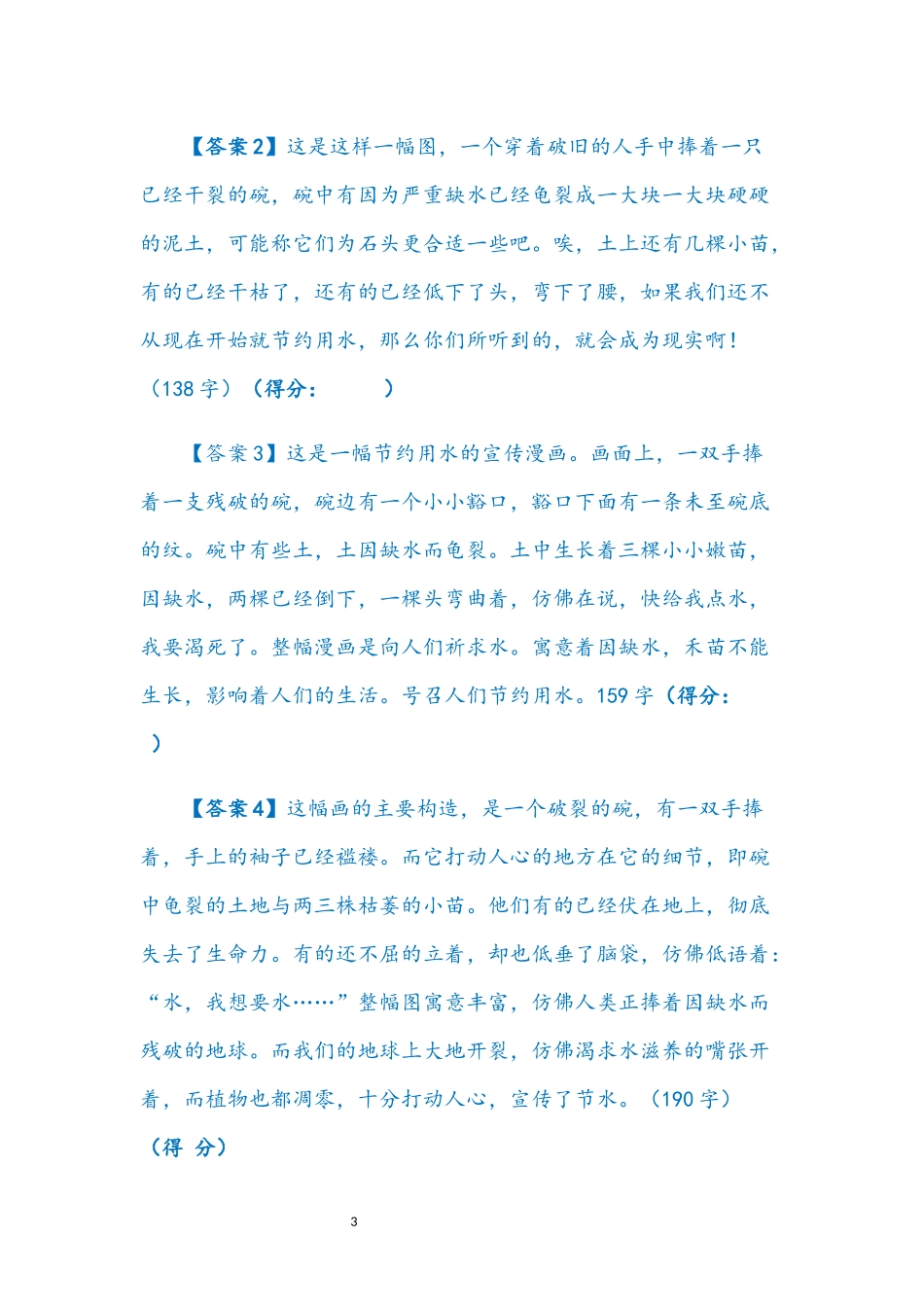 【答案2】这是这样一幅图，一个穿着破旧的人手中捧着一只已经干裂的碗，碗中有因为严重缺水已经龟裂成一大块一大块硬硬的泥土，可能称它们为石头更合适一些吧。唉，土上还有几棵小苗，有的已经干枯了，还有的已经低下了头，弯下了腰，如果我们还不从现在开始就节约用水，那么你们所听到的，就会成为现实啊！（138字）（得分：　　）

【答案3】这是一幅节约用水的宣传漫画。画面上，一双手捧着一支残破的碗，碗边有一个小小豁口，豁口下面有一条未至碗底的纹。碗中有些土，土因缺水而龟裂。土中生长着三棵小小嫩苗，因缺水，两棵已经倒下，一棵头弯曲着，仿佛在说，快给我点水，我要渴死了。整幅漫画是向人们祈求水。寓意着因缺水，禾苗不能生长，影响着人们的生活。号召人们节约用水。159字（得分：　）

【答案4】这幅画的主要构造，是一个破裂的碗，有一双手捧着，手上的袖子已经褴褛。而它打动人心的地方在它的细节，即碗中龟裂的土地与两三株枯萎的小苗。他们有的已经伏在地上，彻底失去了生命力。有的还不屈的立着，却也低垂了脑袋，仿佛低语着：“水，我想要水……”整幅图寓意丰富，仿佛人类正捧着因缺水而残破的地球。而我们的地球上大地开裂，仿佛渴求水滋养的嘴张开着，而植物也都凋零，十分打动人心，宣传了节水。（190字）（得 分）

3